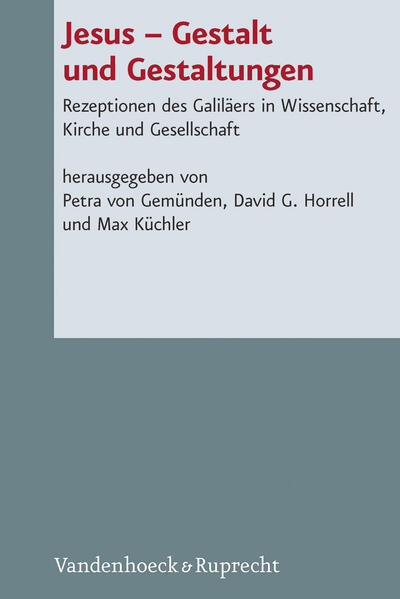 Jesus – Gestalt und Gestaltungen

Rezeptionen des Galiläers in Wissenschaft, Kirche und Gesellschaft

herausgegeben von
Petra von Gemünden, David G. Horrell und Max Küchler

Vandenhoeck & Ruprecht